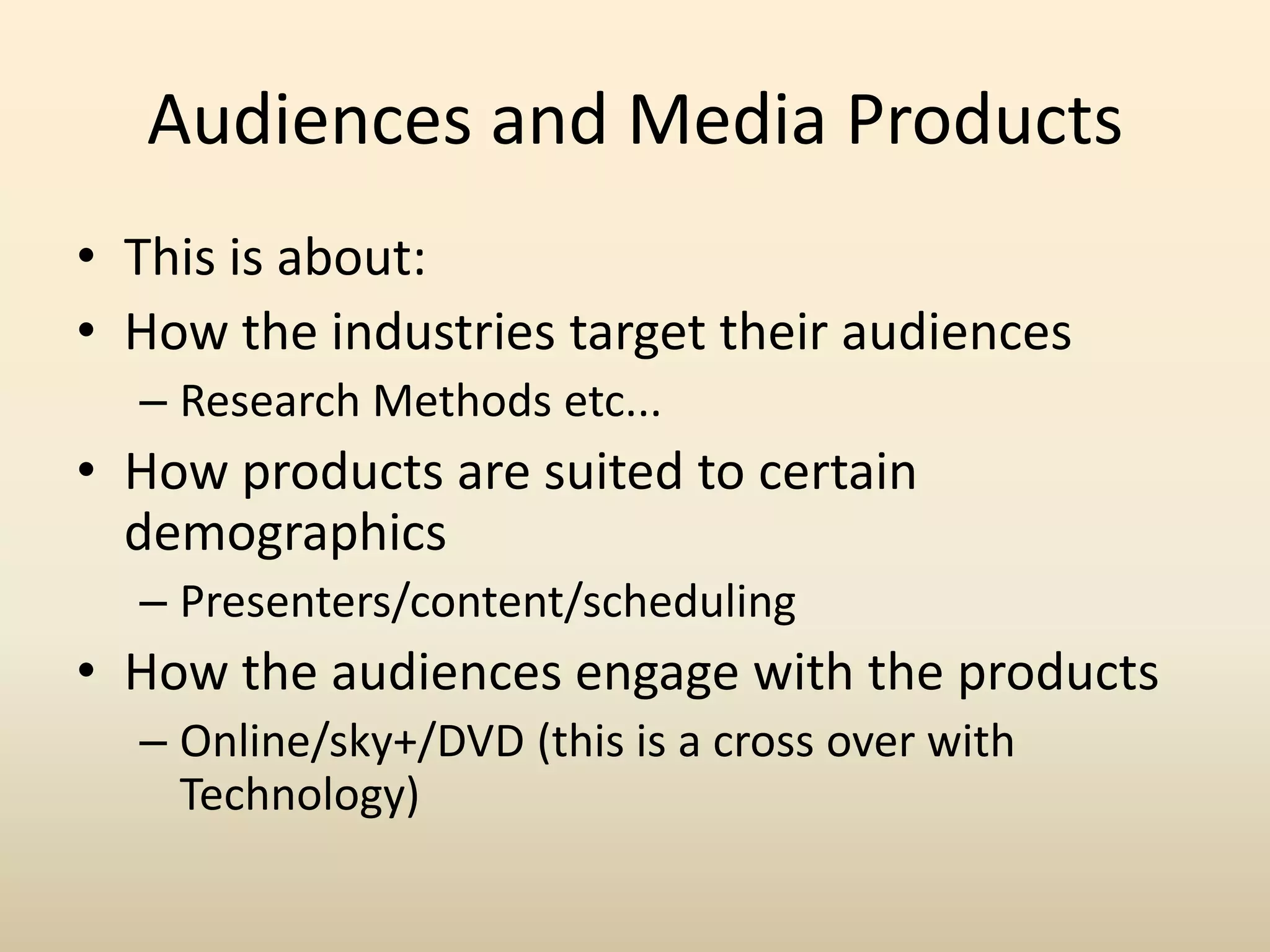 Audiences and Media Products

• This is about:
• How the industries target their audiences
– Research Methods etc...
• How products are suited to certain demographics
– Presenters/content/scheduling
• How the audiences engage with the products
– Online/sky+/DVD (this is a cross over with Technology)